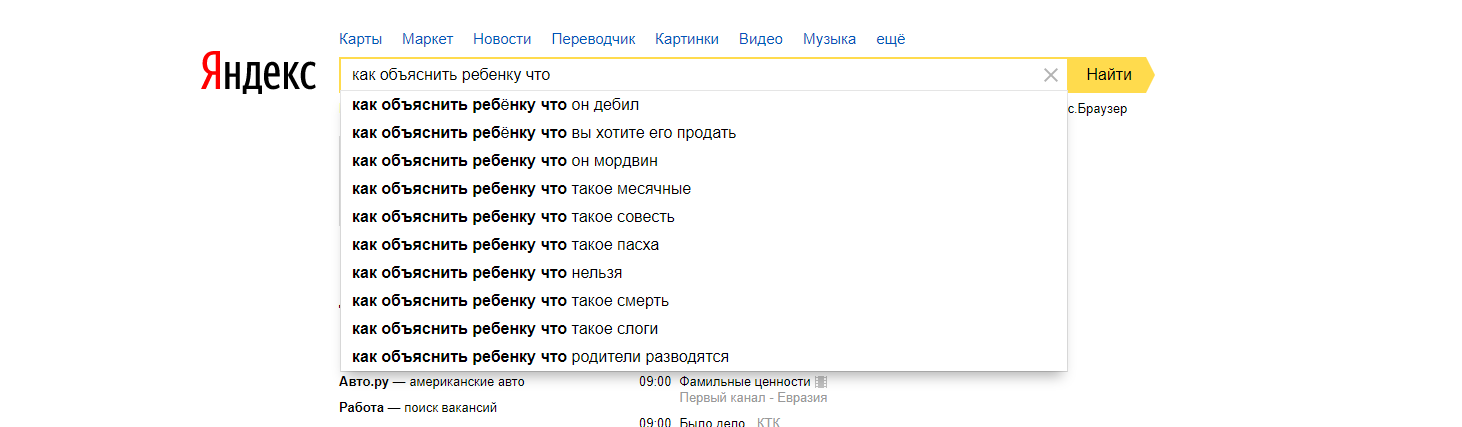 Карты Маркет Новости Переводчик Картинки Видео Музыка ещё

Яндекс

как объяснить ребенку что

Найти

с.Браузер

как объяснить ребёнку что он дебил
как объяснить ребёнку что вы хотите его продать
как объяснить ребенку что он мордвин
как объяснить ребенку что такое месячные
как объяснить ребенку что такое совесть
как объяснить ребенку что такое пасха
как объяснить ребенку что нельзя
как объяснить ребенку что такое смерть
как объяснить ребенку что такое слоги
как объяснить ребенку что родители разводятся

Авто.ру — американские авто
Работа — поиск вакансий

09:00 Фамильные ценности
Первый канал - Евразия
09:00 Было дело КТК